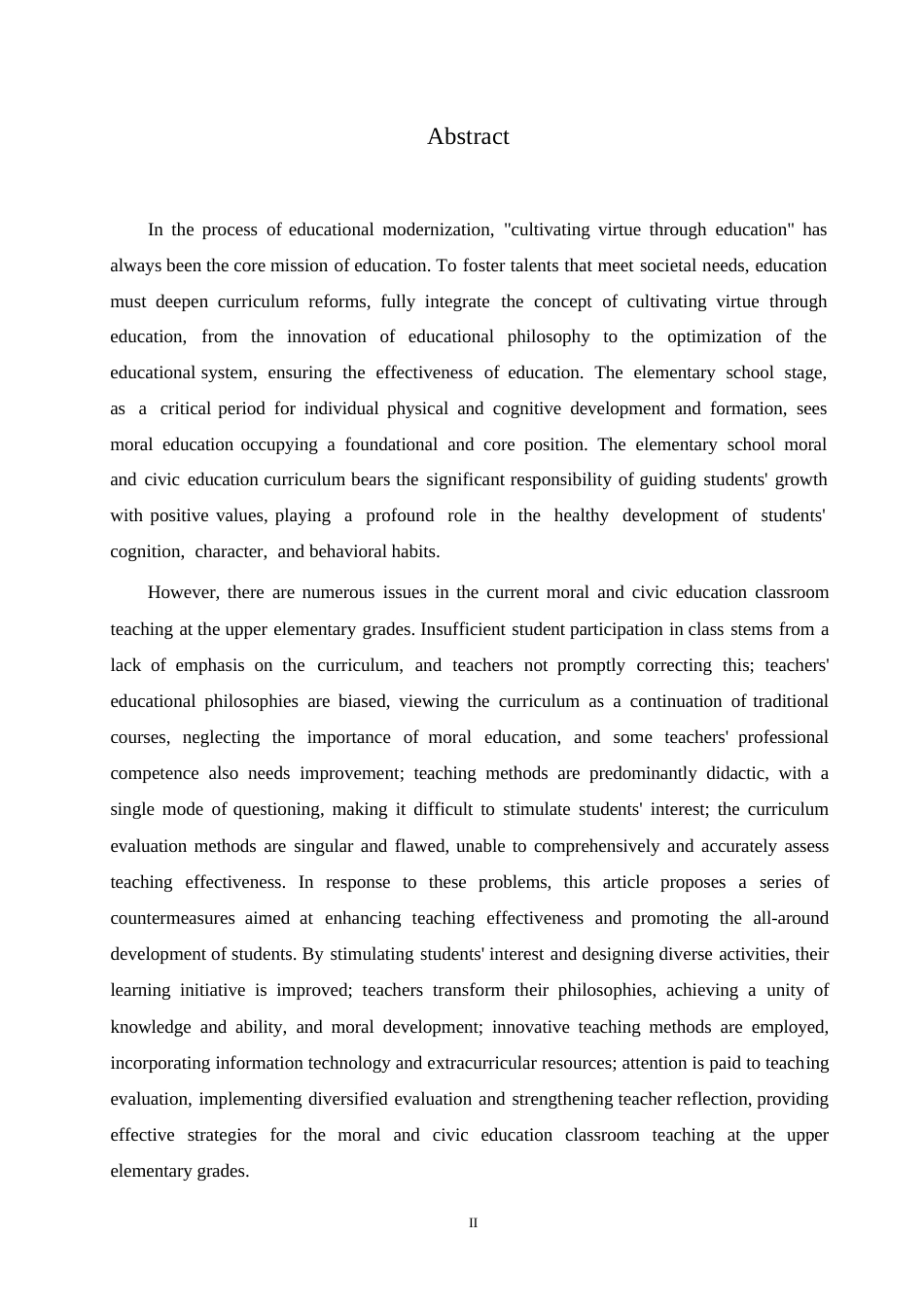 Abstract

In the process of educational modernization, "cultivating virtue through education" has always been the core mission of education. To foster talents that meet societal needs, education must deepen curriculum reforms, fully integrate the concept of cultivating virtue through education, from the innovation of educational philosophy to the optimization of the educational system, ensuring the effectiveness of education. The elementary school stage, as a critical period for individual physical and cognitive development and formation, sees moral education occupying a foundational and core position. The elementary school moral and civic education curriculum bears the significant responsibility of guiding students' growth with positive values, playing a profound role in the healthy development of students' cognition, character, and behavioral habits.

However, there are numerous issues in the current moral and civic education classroom teaching at the upper elementary grades. Insufficient student participation in class stems from a lack of emphasis on the curriculum, and teachers not promptly correcting this; teachers' educational philosophies are biased, viewing the curriculum as a continuation of traditional courses, neglecting the importance of moral education, and some teachers' professional competence also needs improvement; teaching methods are predominantly didactic, with a single mode of questioning, making it difficult to stimulate students' interest; the curriculum evaluation methods are singular and flawed, unable to comprehensively and accurately assess teaching effectiveness. In response to these problems, this article proposes a series of countermeasures aimed at enhancing teaching effectiveness and promoting the all-around development of students. By stimulating students' interest and designing diverse activities, their learning initiative is improved; teachers transform their philosophies, achieving a unity of knowledge and ability, and moral development; innovative teaching methods are employed, incorporating information technology and extracurricular resources; attention is paid to teaching evaluation, implementing diversified evaluation and strengthening teacher reflection, providing effective strategies for the moral and civic education classroom teaching at the upper elementary grades.

II